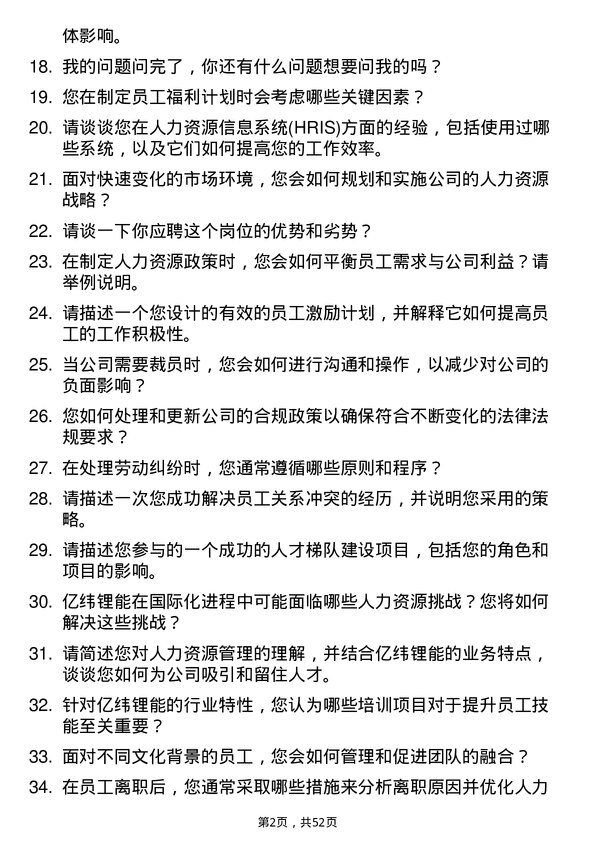 体影响。

18. 我的问题问完了，你还有什么问题想要问我的吗？

19. 您在制定员工福利计划时会考虑哪些关键因素？

20. 请谈谈您在人力资源信息系统(HRIS)方面的经验，包括使用过哪些系统，以及它们如何提高您的工作效率。

21. 面对快速变化的市场环境，您会如何规划和实施公司的人力资源战略？

22. 请谈一下你应聘这个岗位的优势和劣势？

23. 在制定人力资源政策时，您会如何平衡员工需求与公司利益？请举例说明。

24. 请描述一个您设计的有效的员工激励计划，并解释它如何提高员工的工作积极性。

25. 当公司需要裁员时，您会如何进行沟通和操作，以减少对公司的负面影响？

26. 您如何处理和更新公司的合规政策以确保符合不断变化的法律法规要求？

27. 在处理劳动纠纷时，您通常遵循哪些原则和程序？

28. 请描述一次您成功解决员工关系冲突的经历，并说明您采用的策略。

29. 请描述您参与的一个成功的人才梯队建设项目，包括您的角色和项目的影响。

30. 亿纬锂能在国际化进程中可能面临哪些人力资源挑战？您将如何解决这些挑战？

31. 请简述您对人力资源管理的理解，并结合亿纬锂能的业务特点，谈谈您如何为公司吸引和留住人才。

32. 针对亿纬锂能的行业特性，您认为哪些培训项目对于提升员工技能至关重要？

33. 面对不同文化背景的员工，您会如何管理和促进团队的融合？

34. 在员工离职后，您通常采取哪些措施来分析离职原因并优化人力

第2页，共52页